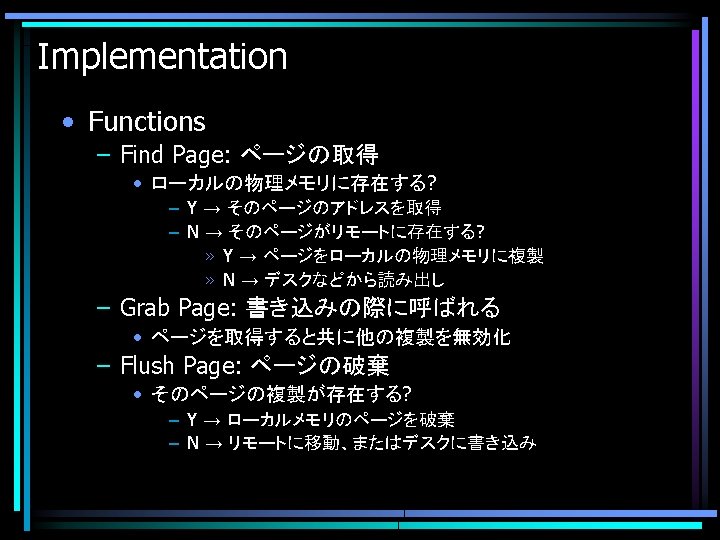 Implementation

• Functions
- Find Page: ページの取得
• ローカルの物理メモリに存在する?
- Y → そのページのアドレスを取得
- N → そのページがリモートに存在する?
» Y → ページをローカルの物理メモリに複製
» N → デスクなどから読み出し
- Grab Page: 書き込みの際に呼ばれる
• ページを取得すると共に他の複製を無効化
- Flush Page: ページの破棄
• そのページの複製が存在する?
- Y → ローカルメモリのページを破棄
- N → リモートに移動、またはデスクに書き込み